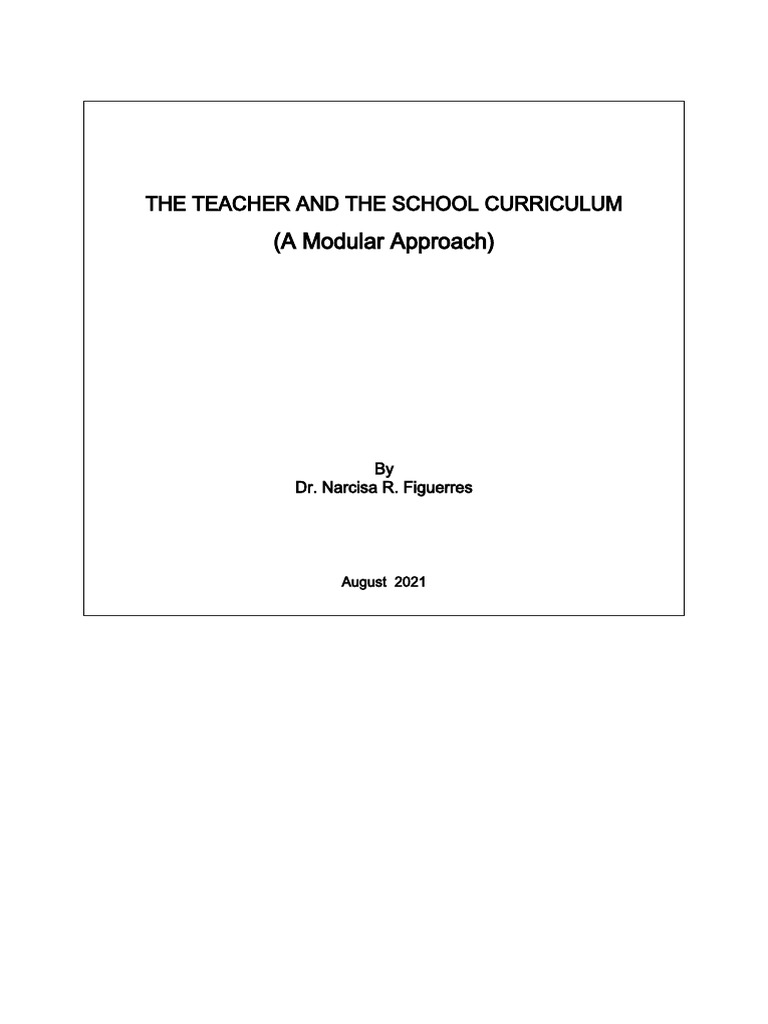 THE TEACHER AND THE SCHOOL CURRICULUM
(A Modular Approach)

By
Dr. Narcisa R. Figuerres

August 2021